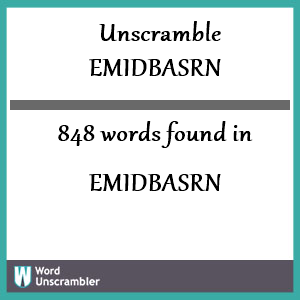 Unscramble
EMIDBASRN

848 words found in

EMIDBASRN

W Word Unscrambler